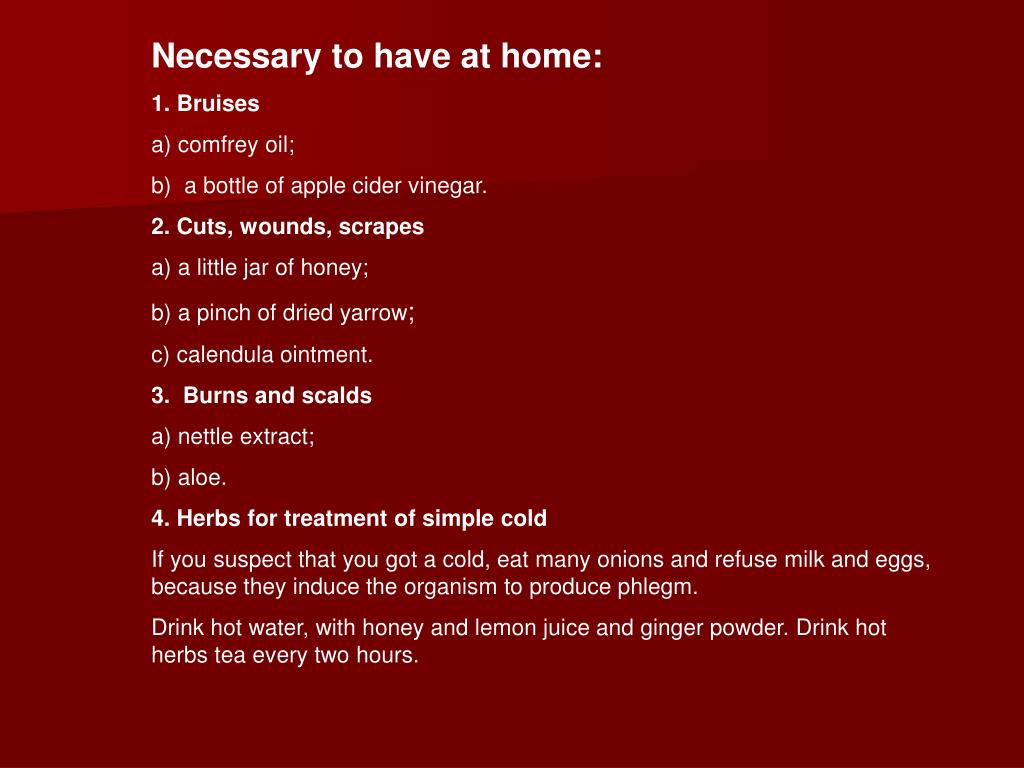 Necessary to have at home:

1. Bruises

a) comfrey oil;

b) a bottle of apple cider vinegar.

2. Cuts, wounds, scrapes

a) a little jar of honey;

b) a pinch of dried yarrow;

c) calendula ointment.

3. Burns and scalds

a) nettle extract;

b) aloe.

4. Herbs for treatment of simple cold

If you suspect that you got a cold, eat many onions and refuse milk and eggs, because they induce the organism to produce phlegm.

Drink hot water, with honey and lemon juice and ginger powder. Drink hot herbs tea every two hours.